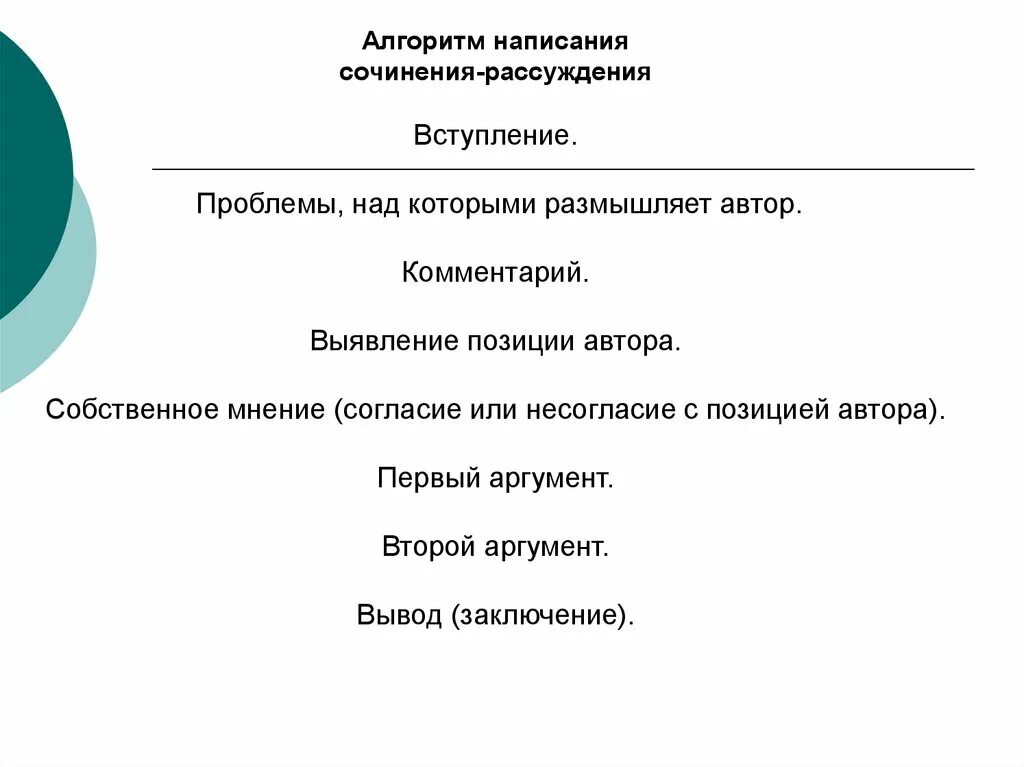 Алгоритм написания сочинения-рассуждения

Вступление.

Проблемы, над которыми размышляет автор.

Комментарий.

Выявление позиции автора.

Собственное мнение (согласие или несогласие с позицией автора).

Первый аргумент.

Второй аргумент.

Вывод (заключение).